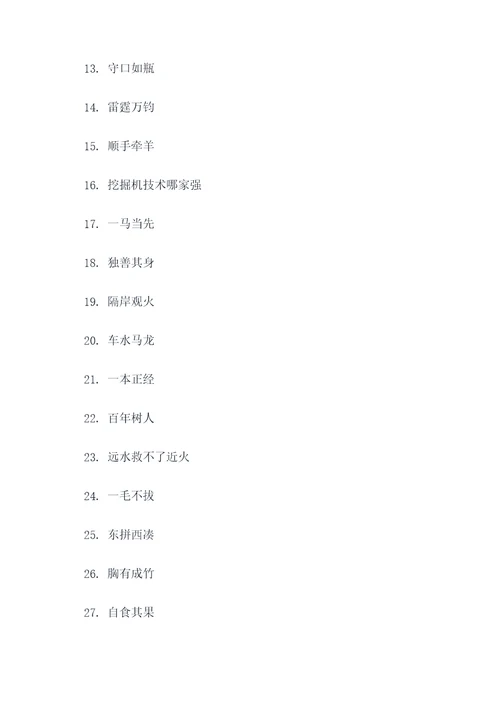 13. 守口如瓶

14. 雷霆万钧

15. 顺手牵羊

16. 挖掘机技术哪家强

17. 一马当先

18. 独善其身

19. 隔岸观火

20. 车水马龙

21. 一本正经

22. 百年树人

23. 远水救不了近火

24. 一毛不拔

25. 东拼西凑

26. 胸有成竹

27. 自食其果